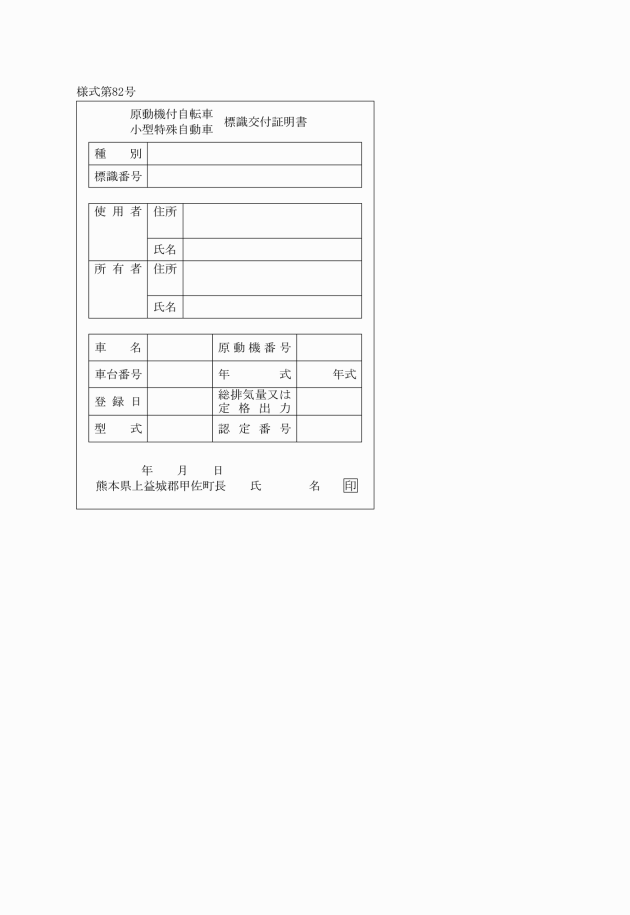 様式第82号

原動機付自転車
小型特殊自動車　標識交付証明書

| 種　　別 | |
|---|---|
| 標識番号 | |

| 使用者 | 住所 | |
|---|---|---|
| | 氏名 | |
| 所有者 | 住所 | |
| | 氏名 | |

| 車　　名 | | 原動機番号 | |
|---|---|---|---|
| 車台番号 | | 年　　式 | 年式 |
| 登録日 | | 総排気量又は定格出力 | |
| 型　　式 | | 認定番号 | |

年　　月　　日
熊本県上益城郡甲佐町長　　氏　　　　名　印